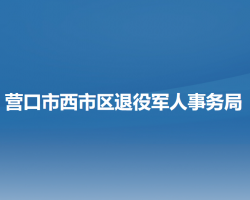 营口市西市区退役军人事务局